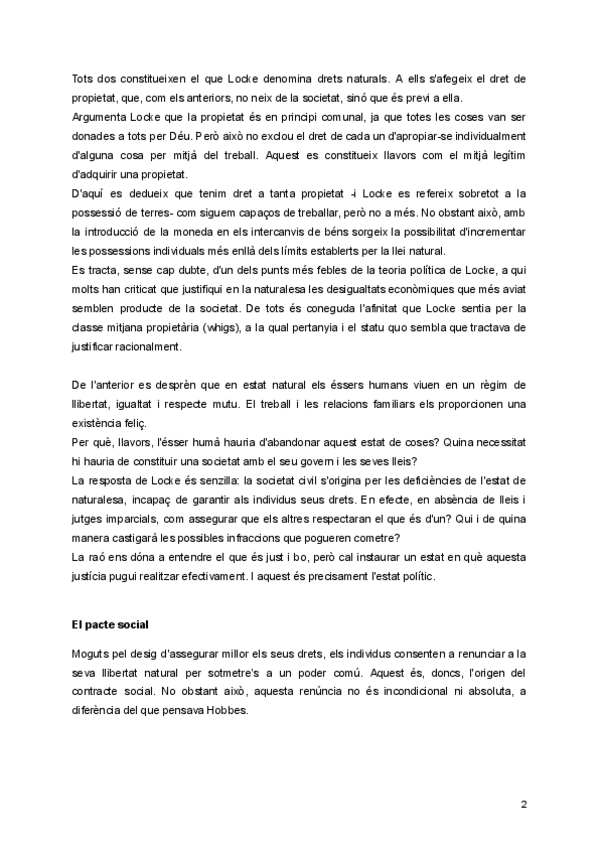 Tots dos constitueixen el que Locke denomina drets naturals. A ells s'afegeix el dret de propietat, que, com els anteriors, no neix de la societat, sinó que és previ a ella.
Argumenta Locke que la propietat és en principi comunal, ja que totes les coses van ser donades a tots per Déu. Però això no exclou el dret de cada un d'apropiar-se individualment d'alguna cosa per mitjà del treball. Aquest es constitueix llavors com el mitjà legítim d'adquirir una propietat.
D'aquí es dedueix que tenim dret a tanta propietat -i Locke es refereix sobretot a la possessió de terres- com siguem capaços de treballar, però no a més. No obstant això, amb la introducció de la moneda en els intercanvis de béns sorgeix la possibilitat d'incrementar les possessions individuals més enllà dels límits establerts per la llei natural.
Es tracta, sense cap dubte, d'un dels punts més febles de la teoria política de Locke, a qui molts han criticat que justifiqui en la naturalesa les desigualtats econòmiques que més aviat semblen producte de la societat. De tots és coneguda l'afinitat que Locke sentia per la classe mitjana propietària (whigs), a la qual pertanyia i el statu quo sembla que tractava de justificar racionalment.

De l'anterior es desprèn que en estat natural els éssers humans viuen en un règim de llibertat, igualtat i respecte mutu. El treball i les relacions familiars els proporcionen una existència feliç.
Per què, llavors, l'ésser humà hauria d'abandonar aquest estat de coses? Quina necessitat hi hauria de constituir una societat amb el seu govern i les seves lleis?
La resposta de Locke és senzilla: la societat civil s'origina per les deficiències de l'estat de naturalesa, incapaç de garantir als individus seus drets. En efecte, en absència de lleis i jutges imparcials, com assegurar que els altres respectaran el que és d'un? Qui i de quina manera castigarà les possibles infraccions que pogueren cometre?
La raó ens dóna a entendre el que és just i bo, però cal instaurar un estat en què aquesta justícia pugui realitzar efectivament. I aquest és precisament l'estat polític.

El pacte social

Moguts pel desig d'assegurar millor els seus drets, els individus consenten a renunciar a la seva llibertat natural per sotmetre's a un poder comú. Aquest és, doncs, l'origen del contracte social. No obstant això, aquesta renúncia no és incondicional ni absoluta, a diferència del que pensava Hobbes.

2